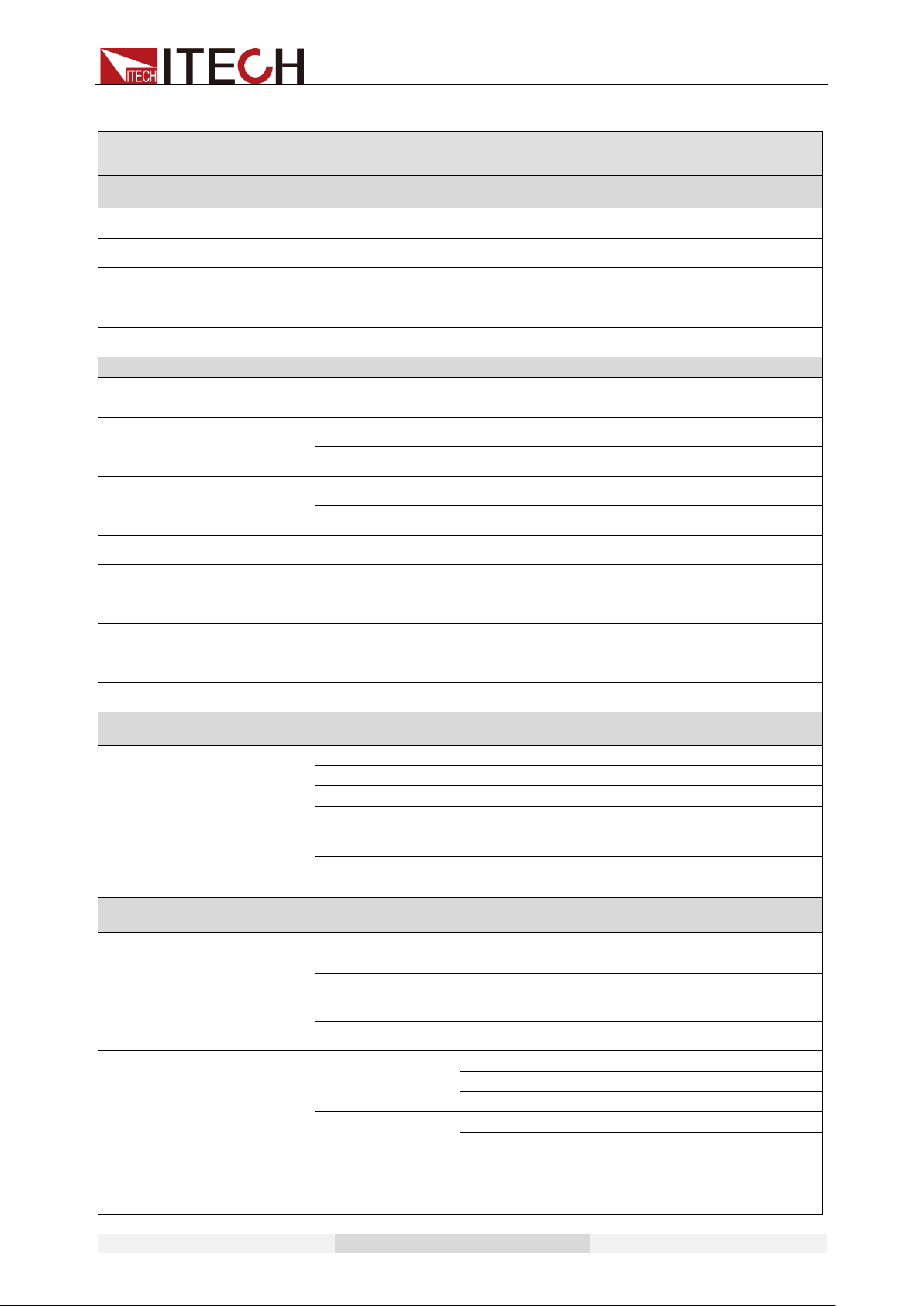 ITECH ITECH